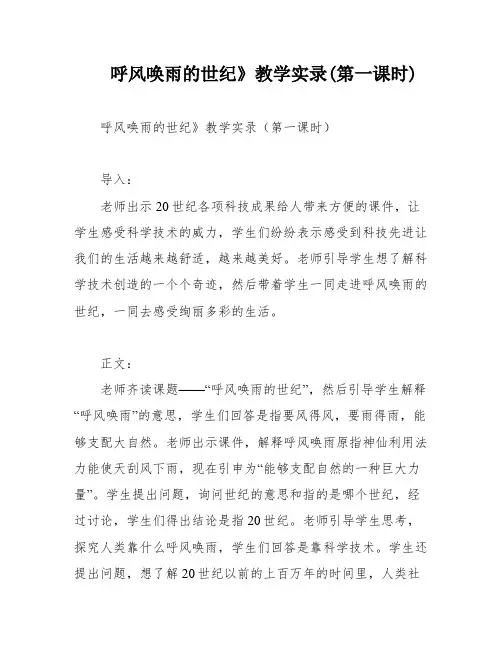 呼风唤雨的世纪》教学实录(第一课时)

呼风唤雨的世纪》教学实录（第一课时）

导入：

老师出示20世纪各项科技成果给人带来方便的课件，让学生感受科学技术的威力，学生们纷纷表示感受到科技先进让我们的生活越来越舒适，越来越美好。老师引导学生想了解科学技术创造的一个个奇迹，然后带着学生一同走进呼风唤雨的世纪，一同去感受绚丽多彩的生活。

正文：

老师齐读课题——“呼风唤雨的世纪”，然后引导学生解释“呼风唤雨”的意思，学生们回答是指要风得风，要雨得雨，能够支配大自然。老师出示课件，解释呼风唤雨原指神仙利用法力能使天刮风下雨，现在引申为“能够支配自然的一种巨大力量”。学生提出问题，询问世纪的意思和指的是哪个世纪，经过讨论，学生们得出结论是指20世纪。老师引导学生思考，探究人类靠什么呼风唤雨，学生们回答是靠科学技术。学生还提出问题，想了解20世纪以前的上百万年的时间里，人类社